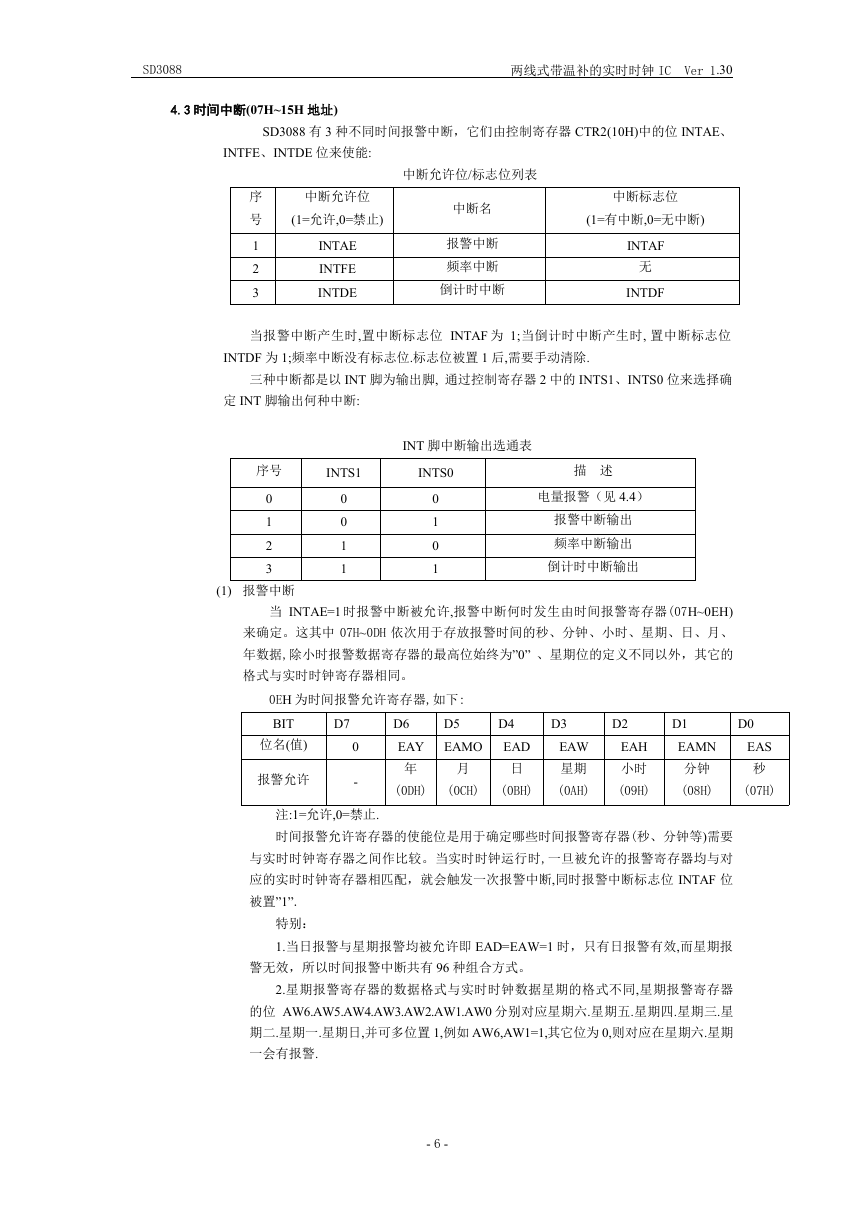 SD3088 两线式带温补的实时时钟 IC Ver 1.30

4.3 时间中断(07H~15H 地址)

SD3088 有 3 种不同时间报警中断，它们由控制寄存器 CTR2(10H)中的位 INTAE、INTFE、INTDE 位来使能:

中断允许位/标志位列表

| 序号 | 中断允许位 (1=允许,0=禁止) | 中断名 | 中断标志位 (1=有中断,0=无中断) |
|---|---|---|---|
| 1 | INTAE | 报警中断 | INTAF |
| 2 | INTFE | 频率中断 | 无 |
| 3 | INTDE | 倒计时中断 | INTDF |

当报警中断产生时,置中断标志位 INTAF 为 1;当倒计时中断产生时, 置中断标志位 INTDF 为 1;频率中断没有标志位.标志位被置 1 后,需要手动清除.

三种中断都是以 INT 脚为输出脚, 通过控制寄存器 2 中的 INTS1、INTS0 位来选择确定 INT 脚输出何种中断:

INT 脚中断输出选通表

| 序号 | INTS1 | INTS0 | 描 述 |
|---|---|---|---|
| 0 | 0 | 0 | 电量报警（见 4.4） |
| 1 | 0 | 1 | 报警中断输出 |
| 2 | 1 | 0 | 频率中断输出 |
| 3 | 1 | 1 | 倒计时中断输出 |

(1) 报警中断

当 INTAE=1 时报警中断被允许,报警中断何时发生由时间报警寄存器(07H~0EH)来确定。这其中 07H~0DH 依次用于存放报警时间的秒、分钟、小时、星期、日、月、年数据, 除小时报警数据寄存器的最高位始终为"0" 、星期位的定义不同以外，其它的格式与实时时钟寄存器相同。

0EH 为时间报警允许寄存器, 如下:

| BIT | D7 | D6 | D5 | D4 | D3 | D2 | D1 | D0 |
|---|---|---|---|---|---|---|---|---|
| 位名(值) | 0 | EAY | EAMO | EAD | EAW | EAH | EAMN | EAS |
| 报警允许 | - | 年 (0DH) | 月 (0CH) | 日 (0BH) | 星期 (0AH) | 小时 (09H) | 分钟 (08H) | 秒 (07H) |

注:1=允许,0=禁止.

时间报警允许寄存器的使能位是用于确定哪些时间报警寄存器(秒、分钟等)需要与实时时钟寄存器之间作比较。当实时时钟运行时, 一旦被允许的报警寄存器均与对应的实时时钟寄存器相匹配，就会触发一次报警中断,同时报警中断标志位 INTAF 位被置"1".

特别：

1.当日报警与星期报警均被允许即 EAD=EAW=1 时，只有日报警有效,而星期报警无效，所以时间报警中断共有 96 种组合方式。

2.星期报警寄存器的数据格式与实时时钟数据星期的格式不同,星期报警寄存器的位 AW6.AW5.AW4.AW3.AW2.AW1.AW0 分别对应星期六.星期五.星期四.星期三.星期二.星期一.星期日,并可多位置 1,例如 AW6,AW1=1,其它位为 0,则对应在星期六.星期一会有报警.

- 6 -